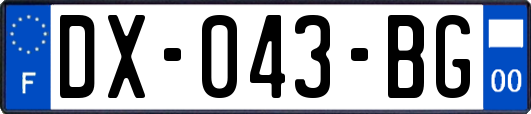 F
DX-043-BG
00